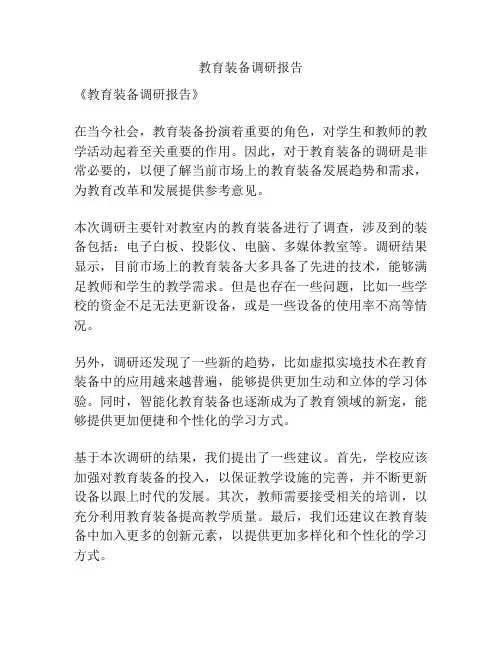 教育装备调研报告

《教育装备调研报告》

在当今社会，教育装备扮演着重要的角色，对学生和教师的教学活动起着至关重要的作用。因此，对于教育装备的调研是非常必要的，以便了解当前市场上的教育装备发展趋势和需求，为教育改革和发展提供参考意见。

本次调研主要针对教室内的教育装备进行了调查，涉及到的装备包括：电子白板、投影仪、电脑、多媒体教室等。调研结果显示，目前市场上的教育装备大多具备了先进的技术，能够满足教师和学生的教学需求。但是也存在一些问题，比如一些学校的资金不足无法更新设备，或是一些设备的使用率不高等情况。

另外，调研还发现了一些新的趋势，比如虚拟实境技术在教育装备中的应用越来越普遍，能够提供更加生动和立体的学习体验。同时，智能化教育装备也逐渐成为了教育领域的新宠，能够提供更加便捷和个性化的学习方式。

基于本次调研的结果，我们提出了一些建议。首先，学校应该加强对教育装备的投入，以保证教学设施的完善，并不断更新设备以跟上时代的发展。其次，教师需要接受相关的培训，以充分利用教育装备提高教学质量。最后，我们还建议在教育装备中加入更多的创新元素，以提供更加多样化和个性化的学习方式。